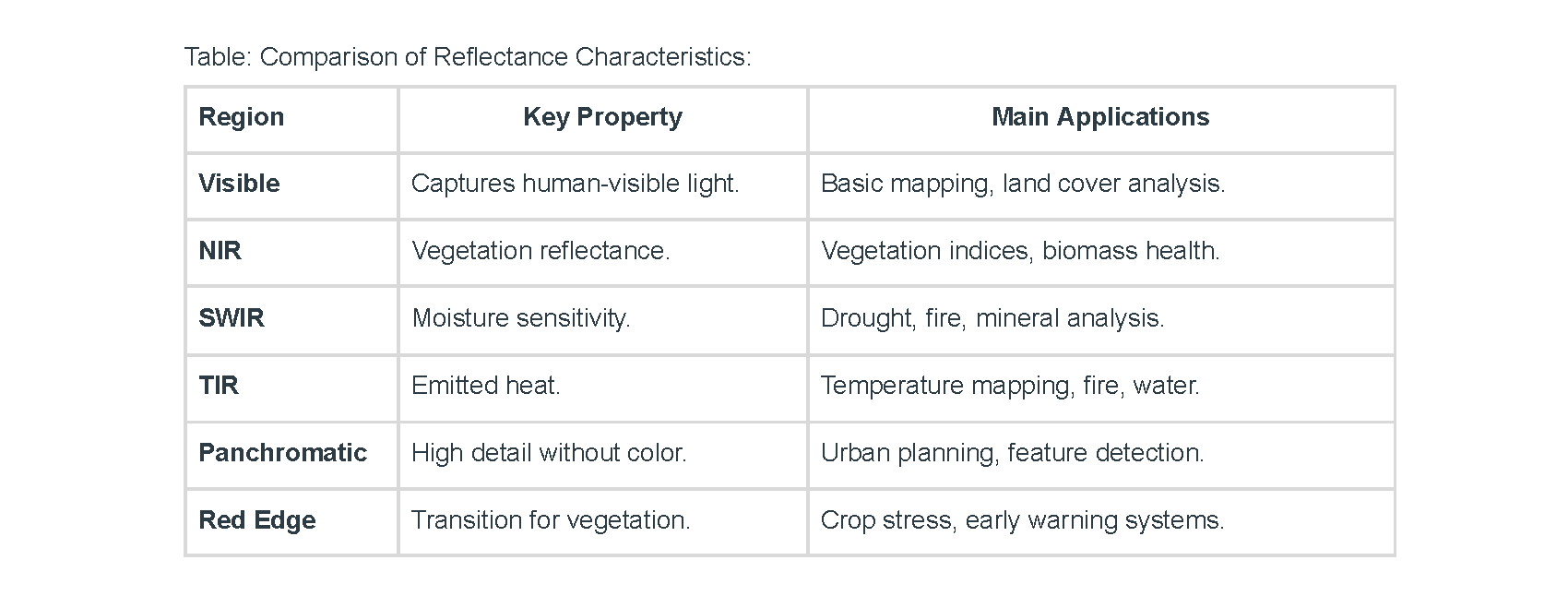 Table: Comparison of Reflectance Characteristics:

| Region | Key Property | Main Applications |
|---|---|---|
| Visible | Captures human-visible light. | Basic mapping, land cover analysis. |
| NIR | Vegetation reflectance. | Vegetation indices, biomass health. |
| SWIR | Moisture sensitivity. | Drought, fire, mineral analysis. |
| TIR | Emitted heat. | Temperature mapping, fire, water. |
| Panchromatic | High detail without color. | Urban planning, feature detection. |
| Red Edge | Transition for vegetation. | Crop stress, early warning systems. |